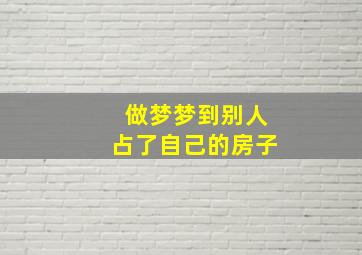 做梦梦到别人
占了自己的房子